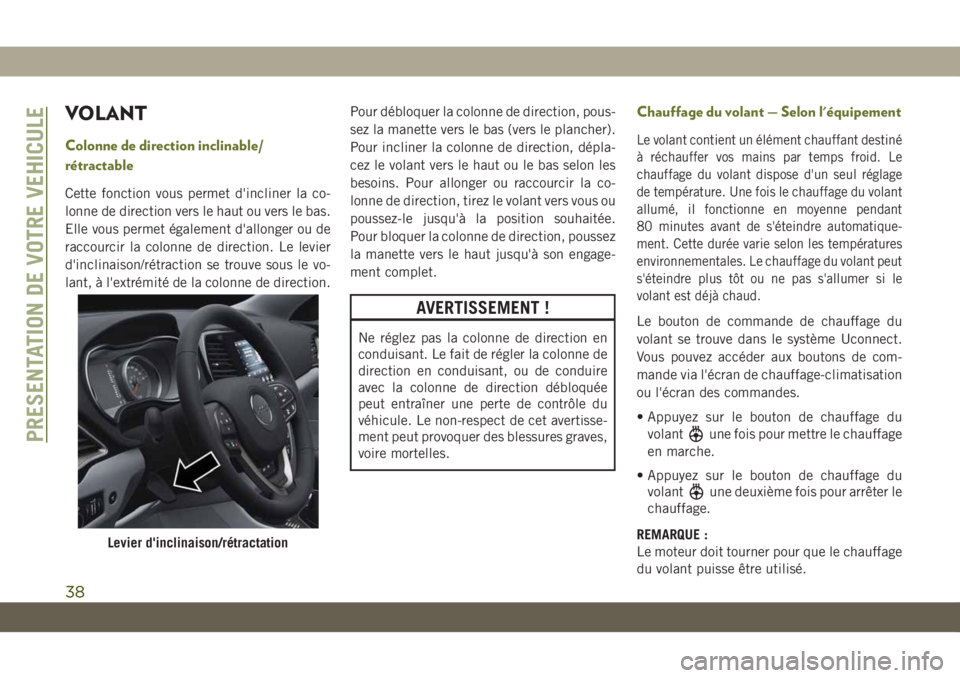 PRESENTATION DE VOTRE VEHICULE

VOLANT

Colonne de direction inclinable/ rétractable

Cette fonction vous permet d'incliner la colonne de direction vers le haut ou vers le bas. Elle vous permet également d'allonger ou de raccourcir la colonne de direction. Le levier d'inclinaison/rétraction se trouve sous le volant, à l'extrémité de la colonne de direction.

Levier d'inclinaison/rétractation

Pour débloquer la colonne de direction, poussez la manette vers le bas (vers le plancher). Pour incliner la colonne de direction, déplacez le volant vers le haut ou le bas selon les besoins. Pour allonger ou raccourcir la colonne de direction, tirez le volant vers vous ou poussez-le jusqu'à la position souhaitée. Pour bloquer la colonne de direction, poussez la manette vers le haut jusqu'à son engagement complet.

AVERTISSEMENT !

Ne réglez pas la colonne de direction en conduisant. Le fait de régler la colonne de direction en conduisant, ou de conduire avec la colonne de direction débloquée peut entraîner une perte de contrôle du véhicule. Le non-respect de cet avertissement peut provoquer des blessures graves, voire mortelles.

Chauffage du volant — Selon l'équipement

Le volant contient un élément chauffant destiné à réchauffer vos mains par temps froid. Le chauffage du volant dispose d'un seul réglage de température. Une fois le chauffage du volant allumé, il fonctionne en moyenne pendant 80 minutes avant de s'éteindre automatiquement. Cette durée varie selon les températures environnementales. Le chauffage du volant peut s'éteindre plus tôt ou ne pas s'allumer si le volant est déjà chaud.

Le bouton de commande de chauffage du volant se trouve dans le système Uconnect. Vous pouvez accéder aux boutons de commande via l'écran de chauffage-climatisation ou l'écran des commandes.

• Appuyez sur le bouton de chauffage du volant une fois pour mettre le chauffage en marche.

• Appuyez sur le bouton de chauffage du volant une deuxième fois pour arrêter le chauffage.

REMARQUE :
Le moteur doit tourner pour que le chauffage du volant puisse être utilisé.

38

carmanualsonline.info